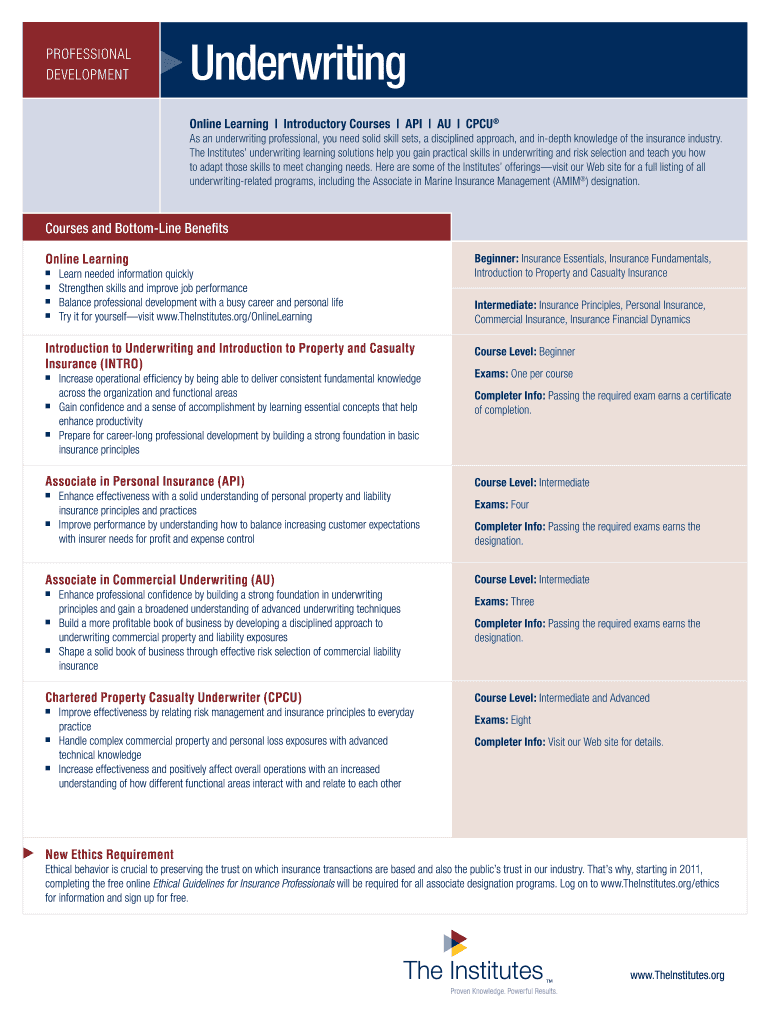 PROFESSIONAL DEVELOPMENT

Underwriting

Online Learning | Introductory Courses | API | AU | CPCU®

As an underwriting professional, you need solid skill sets, a disciplined approach, and in-depth knowledge of the insurance industry. The Institutes' underwriting learning solutions help you gain practical skills in underwriting and risk selection and teach you how to adapt those skills to meet changing needs. Here are some of the Institutes' offerings—visit our Web site for a full listing of all underwriting-related programs, including the Associate in Marine Insurance Management (AMIM®) designation.

Courses and Bottom-Line Benefits

Online Learning
- Learn needed information quickly
- Strengthen skills and improve job performance
- Balance professional development with a busy career and personal life
- Try it for yourself—visit www.TheInstitutes.org/OnlineLearning

Beginner: Insurance Essentials, Insurance Fundamentals, Introduction to Property and Casualty Insurance

Intermediate: Insurance Principles, Personal Insurance, Commercial Insurance, Insurance Financial Dynamics

Introduction to Underwriting and Introduction to Property and Casualty Insurance (INTRO)
- Increase operational efficiency by being able to deliver consistent fundamental knowledge across the organization and functional areas
- Gain confidence and a sense of accomplishment by learning essential concepts that help enhance productivity
- Prepare for career-long professional development by building a strong foundation in basic insurance principles

Course Level: Beginner

Exams: One per course

Completer Info: Passing the required exam earns a certificate of completion.

Associate in Personal Insurance (API)
- Enhance effectiveness with a solid understanding of personal property and liability insurance principles and practices
- Improve performance by understanding how to balance increasing customer expectations with insurer needs for profit and expense control

Course Level: Intermediate

Exams: Four

Completer Info: Passing the required exams earns the designation.

Associate in Commercial Underwriting (AU)
- Enhance professional confidence by building a strong foundation in underwriting principles and gain a broadened understanding of advanced underwriting techniques
- Build a more profitable book of business by developing a disciplined approach to underwriting commercial property and liability exposures
- Shape a solid book of business through effective risk selection of commercial liability insurance

Course Level: Intermediate

Exams: Three

Completer Info: Passing the required exams earns the designation.

Chartered Property Casualty Underwriter (CPCU)
- Improve effectiveness by relating risk management and insurance principles to everyday practice
- Handle complex commercial property and personal loss exposures with advanced technical knowledge
- Increase effectiveness and positively affect overall operations with an increased understanding of how different functional areas interact with and relate to each other

Course Level: Intermediate and Advanced

Exams: Eight

Completer Info: Visit our Web site for details.

New Ethics Requirement
Ethical behavior is crucial to preserving the trust on which insurance transactions are based and also the public's trust in our industry. That's why, starting in 2011, completing the free online Ethical Guidelines for Insurance Professionals will be required for all associate designation programs. Log on to www.TheInstitutes.org/ethics for information and sign up for free.

The Institutes™
Proven Knowledge. Powerful Results.

www.TheInstitutes.org